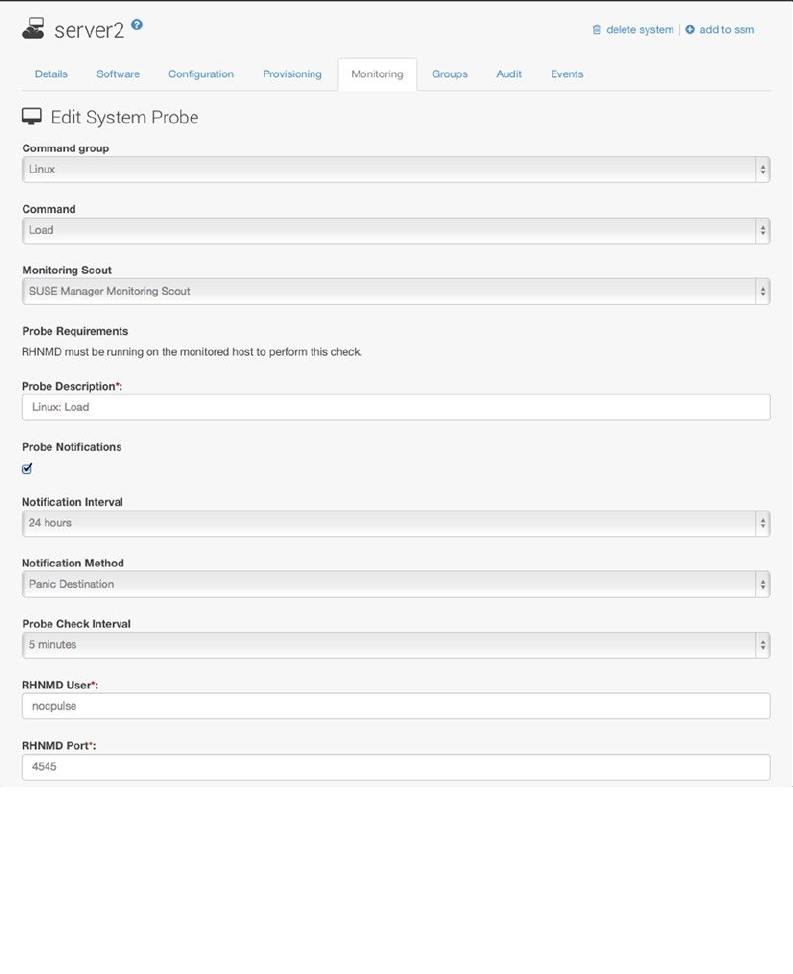 server2

delete system | add to ssm

Details Software Configuration Provisioning Monitoring Groups Audit Events

Edit System Probe

Command group
Linux

Command
Load

Monitoring Scout
SUSE Manager Monitoring Scout

Probe Requirements
RHNMD must be running on the monitored host to perform this check.

Probe Description*:
Linux: Load

Probe Notifications

Notification Interval
24 hours

Notification Method
Panic Destination

Probe Check Interval
5 minutes

RHNMD User*:
nocpulse

RHNMD Port*:
4545